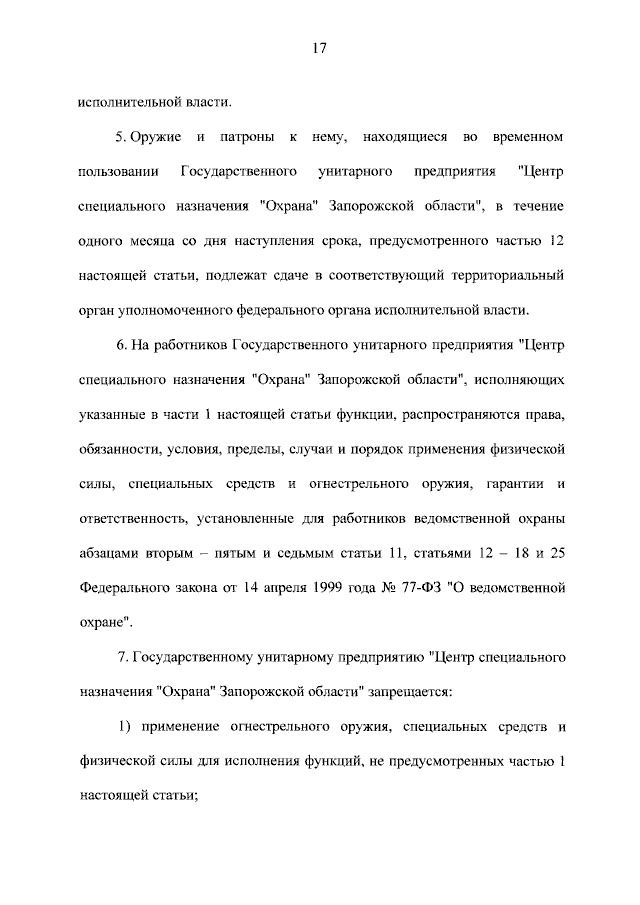 17

исполнительной власти.

5. Оружие и патроны к нему, находящиеся во временном пользовании Государственного унитарного предприятия "Центр специального назначения "Охрана" Запорожской области", в течение одного месяца со дня наступления срока, предусмотренного частью 12 настоящей статьи, подлежат сдаче в соответствующий территориальный орган уполномоченного федерального органа исполнительной власти.

6. На работников Государственного унитарного предприятия "Центр специального назначения "Охрана" Запорожской области", исполняющих указанные в части 1 настоящей статьи функции, распространяются права, обязанности, условия, пределы, случаи и порядок применения физической силы, специальных средств и огнестрельного оружия, гарантии и ответственность, установленные для работников ведомственной охраны абзацами вторым – пятым и седьмым статьи 11, статьями 12 – 18 и 25 Федерального закона от 14 апреля 1999 года № 77-ФЗ "О ведомственной охране".

7. Государственному унитарному предприятию "Центр специального назначения "Охрана" Запорожской области" запрещается:

1) применение огнестрельного оружия, специальных средств и физической силы для исполнения функций, не предусмотренных частью 1 настоящей статьи;